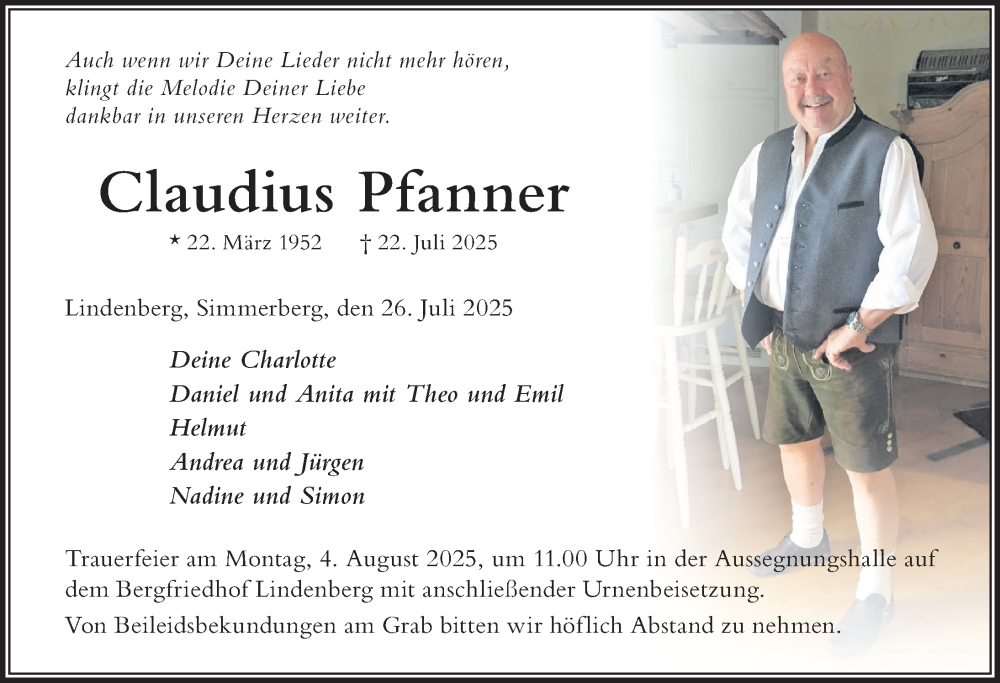 Auch wenn wir Deine Lieder nicht mehr hören, klingt die Melodie Deiner Liebe dankbar in unseren Herzen weiter.

Claudius Pfanner

* 22. März 1952 † 22. Juli 2025

Lindenberg, Simmerberg, den 26. Juli 2025

Deine Charlotte
Daniel und Anita mit Theo und Emil
Helmut
Andrea und Jürgen
Nadine und Simon

Trauerfeier am Montag, 4. August 2025, um 11.00 Uhr in der Aussegnungshalle auf dem Bergfriedhof Lindenberg mit anschließender Urnenbeisetzung.

Von Beileidsbekundungen am Grab bitten wir höflich Abstand zu nehmen.